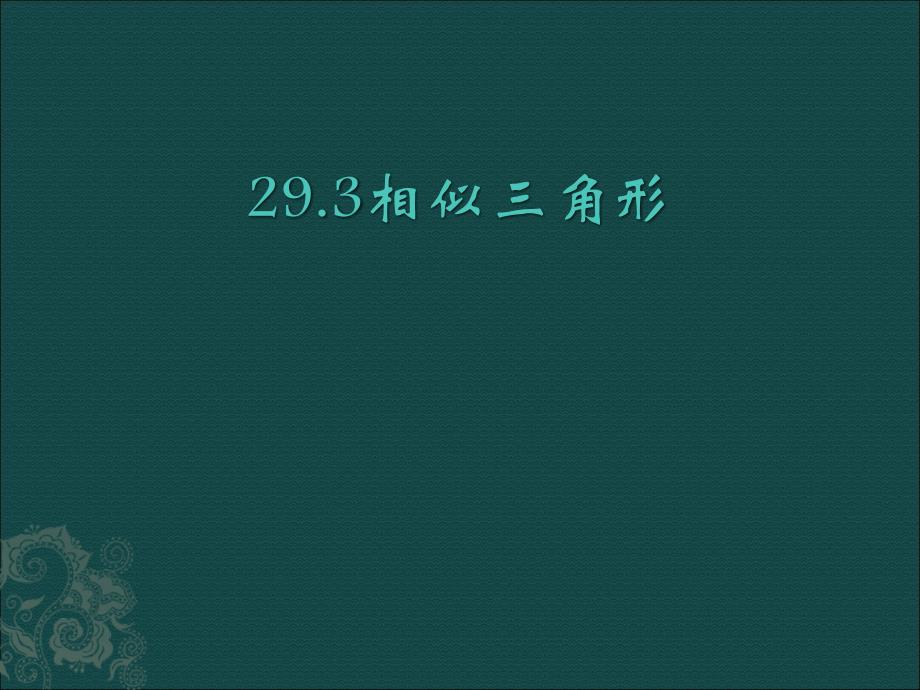 29.3相似三角形